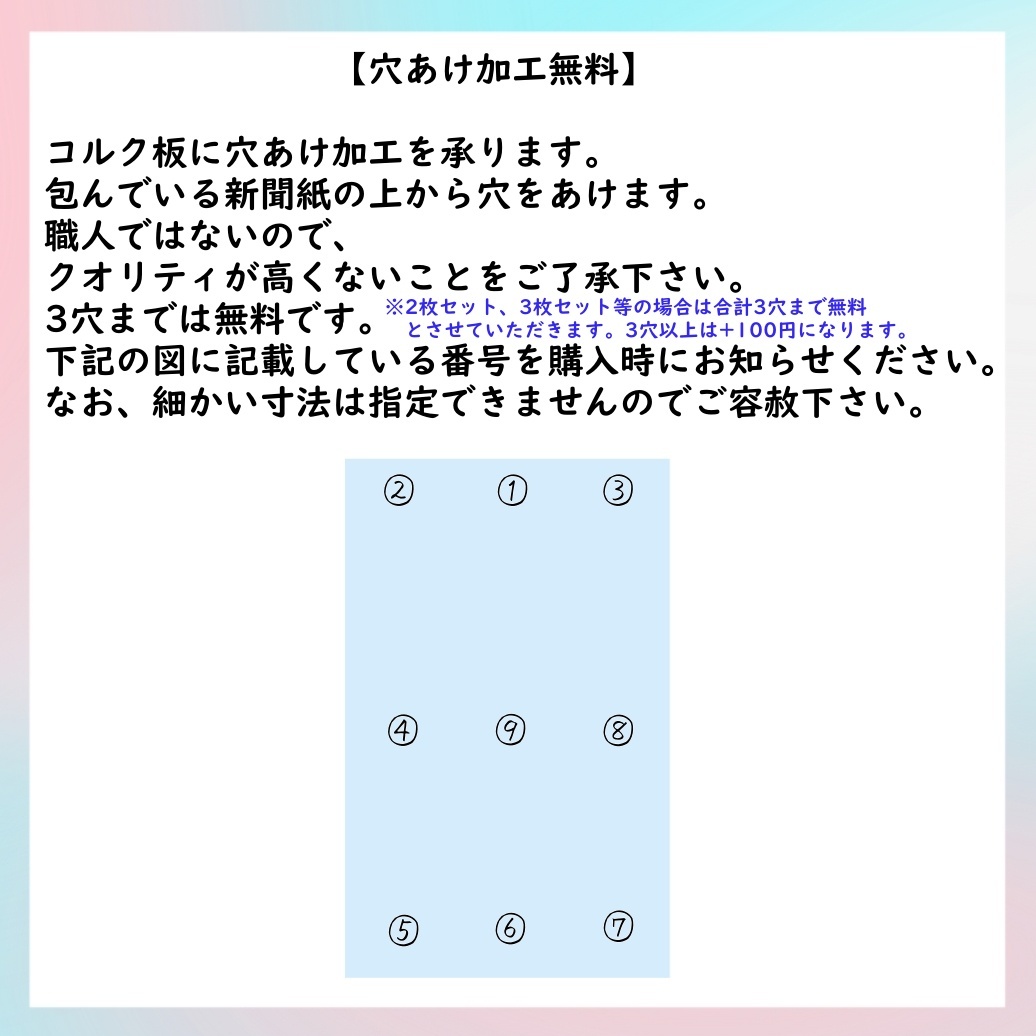 【穴あけ加工無料】

コルク板に穴あけ加工を承ります。
包んでいる新聞紙の上から穴をあけます。
職人ではないので、
クオリティが高くないことをご了承下さい。
3穴までは無料です。 ※2枚セット、3枚セット等の場合は合計3穴まで無料とさせていただきます。3穴以上は+100円になります。
下記の図に記載している番号を購入時にお知らせください。
なお、細かい寸法は指定できませんのでご容赦下さい。

② ① ③

④ ⑨ ⑧

⑤ ⑥ ⑦